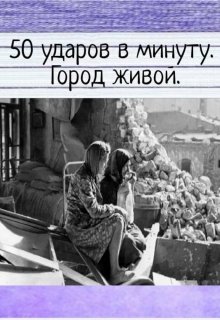 50 ударов в минуту.
Город живой.